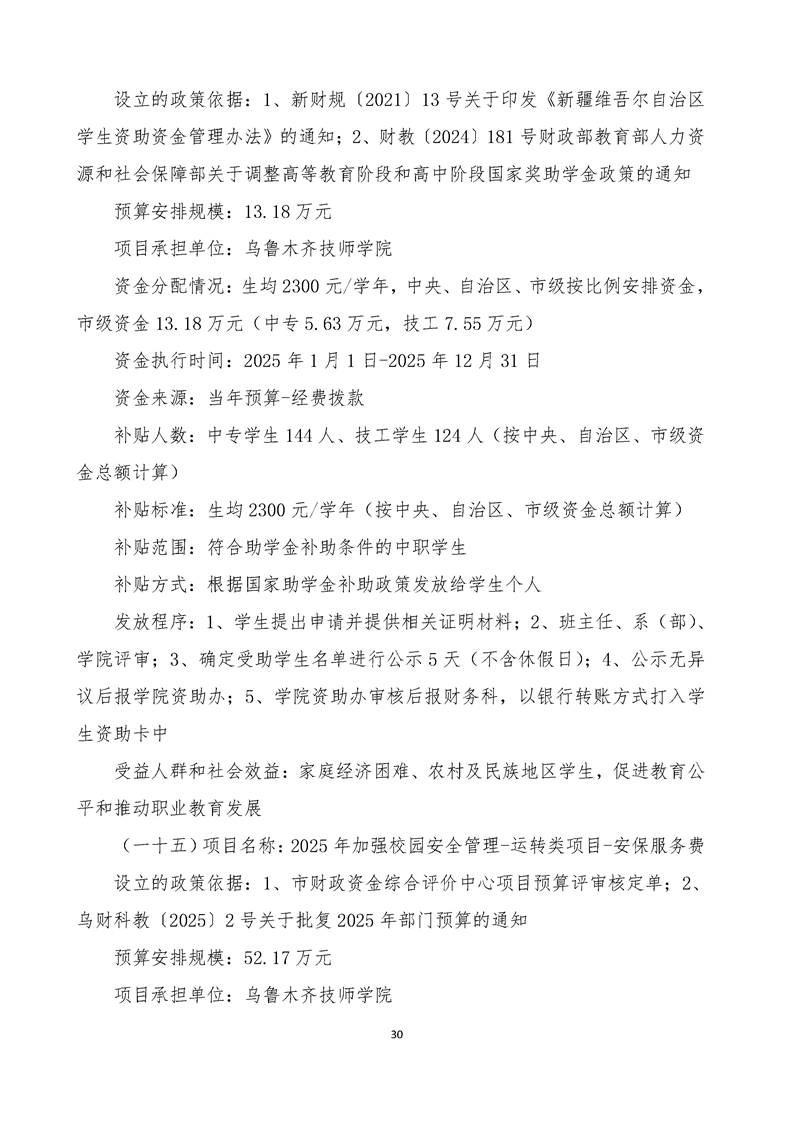 设立的政策依据：1、新财规〔2021〕13号关于印发《新疆维吾尔自治区学生资助资金管理办法》的通知；2、财教〔2024〕181号财政部教育部人力资源和社会保障部关于调整高等教育阶段和高中阶段国家奖助学金政策的通知

预算安排规模：13.18万元

项目承担单位：乌鲁木齐技师学院

资金分配情况：生均2300元/学年，中央、自治区、市级按比例安排资金，市级资金13.18万元（中专5.63万元，技工7.55万元）

资金执行时间：2025年1月1日-2025年12月31日

资金来源：当年预算-经费拨款

补贴人数：中专学生144人、技工学生124人（按中央、自治区、市级资金总额计算）

补贴标准：生均2300元/学年（按中央、自治区、市级资金总额计算）

补贴范围：符合助学金补助条件的中职学生

补贴方式：根据国家助学金补助政策发放给学生个人

发放程序：1、学生提出申请并提供相关证明材料；2、班主任、系（部）、学院评审；3、确定受助学生名单进行公示5天（不含休假日）；4、公示无异议后报学院资助办；5、学院资助办审核后报财务科，以银行转账方式打入学生资助卡中

受益人群和社会效益：家庭经济困难、农村及民族地区学生，促进教育公平和推动职业教育发展

（一十五）项目名称：2025年加强校园安全管理-运转类项目-安保服务费

设立的政策依据：1、市财政资金综合评价中心项目预算评审核定单；2、乌财科教〔2025〕2号关于批复2025年部门预算的通知

预算安排规模：52.17万元

项目承担单位：乌鲁木齐技师学院

30